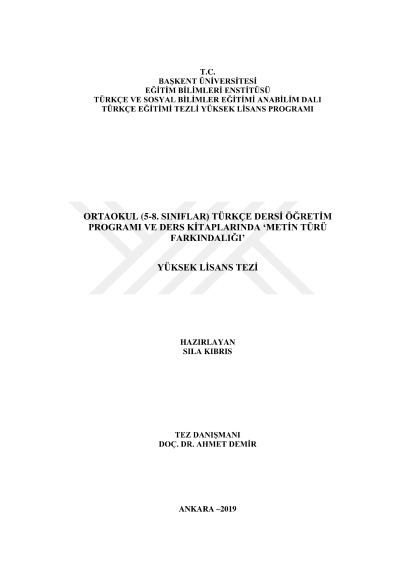 T.C.
BAŞKENT ÜNİVERSİTESİ
EĞİTİM BİLİMLERİ ENSTİTÜSÜ
TÜRKÇE VE SOSYAL BİLİMLER EĞİTİMİ ANABİLİM DALI
TÜRKÇE EĞİTİMİ TEZLİ YÜKSEK LİSANS PROGRAMI

ORTAOKUL (5-8. SINIFLAR) TÜRKÇE DERSİ ÖĞRETİM PROGRAMI VE DERS KİTAPLARINDA 'METİN TÜRÜ FARKINDALIĞI'

YÜKSEK LİSANS TEZİ

HAZIRLAYAN
SILA KIBRIS

TEZ DANIŞMANI
DOÇ. DR. AHMET DEMİR

ANKARA –2019